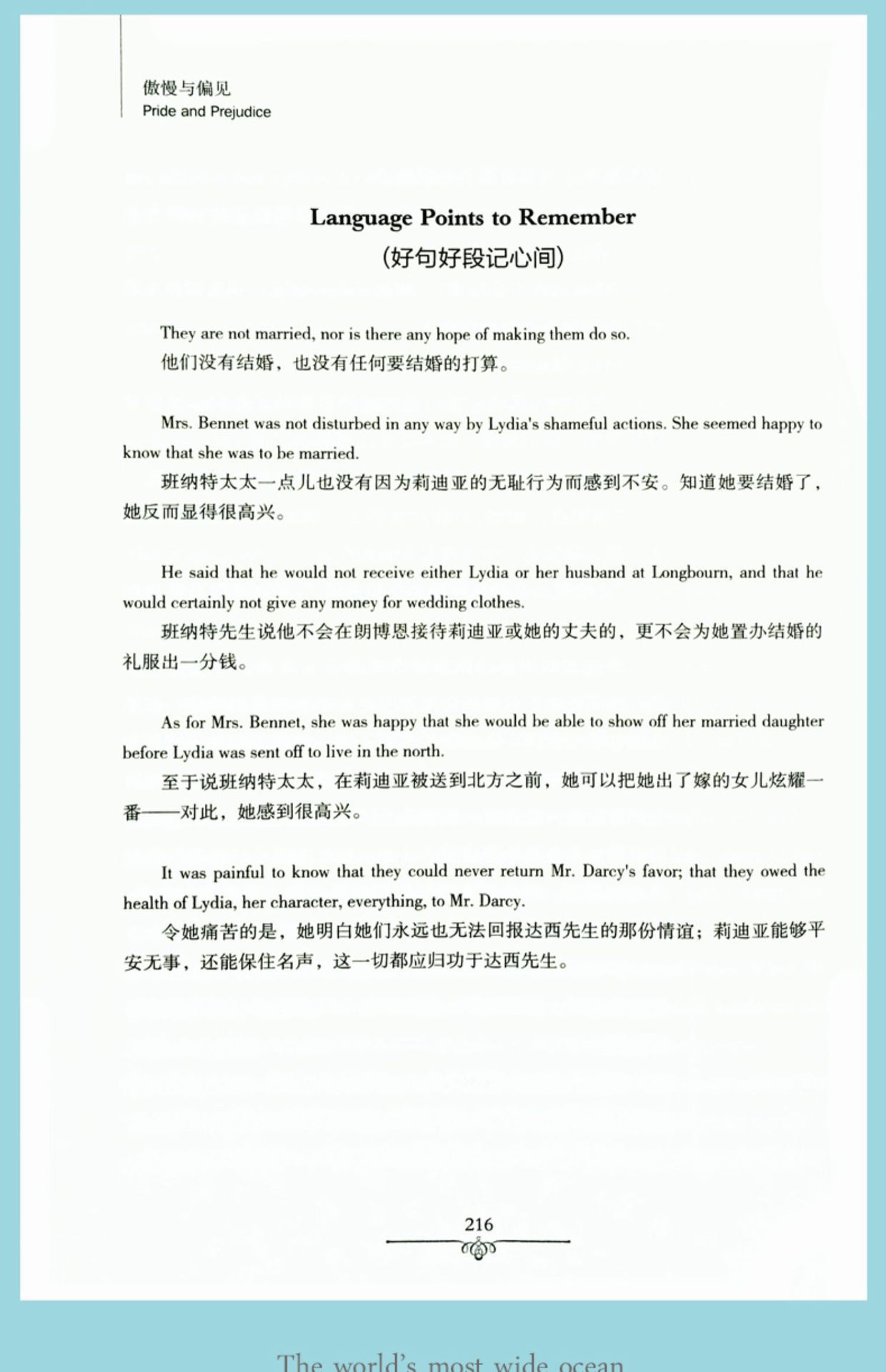 傲慢与偏见
Pride and Prejudice

Language Points to Remember
(好句好段记心间)

They are not married, nor is there any hope of making them do so.
他们没有结婚，也没有任何要结婚的打算。

Mrs. Bennet was not disturbed in any way by Lydia's shameful actions. She seemed happy to know that she was to be married.
班纳特太太一点儿也没有因为莉迪亚的无耻行为而感到不安。知道她要结婚了，她反而显得很高兴。

He said that he would not receive either Lydia or her husband at Longbourn, and that he would certainly not give any money for wedding clothes.
班纳特先生说他不会在朗博恩接待莉迪亚或她的丈夫的，更不会为她置办结婚的礼服出一分钱。

As for Mrs. Bennet, she was happy that she would be able to show off her married daughter before Lydia was sent off to live in the north.
至于说班纳特太太，在莉迪亚被送到北方之前，她可以把她出了嫁的女儿炫耀一番——对此，她感到很高兴。

It was painful to know that they could never return Mr. Darcy's favor; that they owed the health of Lydia, her character, everything, to Mr. Darcy.
令她痛苦的是，她明白她们永远也无法回报达西先生的那份情谊；莉迪亚能够平安无事，还能保住名声，这一切都应归功于达西先生。

216

The world's most wide ocean